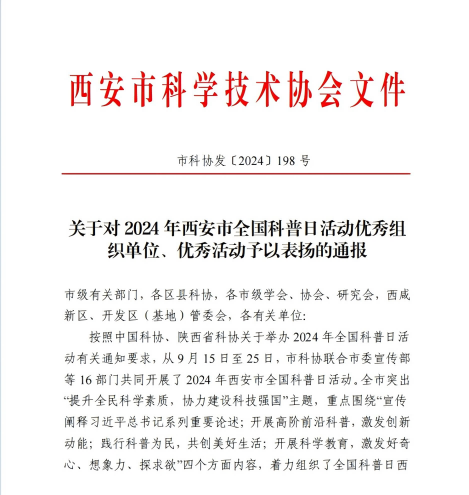 西安市科学技术协会文件

市科协发〔2024〕198 号

关于对 2024 年西安市全国科普日活动优秀组织单位、优秀活动予以表扬的通报

市级有关部门，各区县科协，各市级学会、协会、研究会，西咸新区、开发区（基地）管委会，各有关单位：

按照中国科协、陕西省科协关于举办 2024 年全国科普日活动有关通知要求，从 9 月 15 日至 25 日，市科协联合市委宣传部等 16 部门共同开展了 2024 年西安市全国科普日活动。全市突出“提升全民科学素质，协力建设科技强国”主题，重点围绕“宣传阐释习近平总书记系列重要论述；开展高阶前沿科普，激发创新动能；践行科普为民，共创美好生活；开展科学教育，激发好奇心、想象力、探求欲”四个方面内容，着力组织了全国科普日西